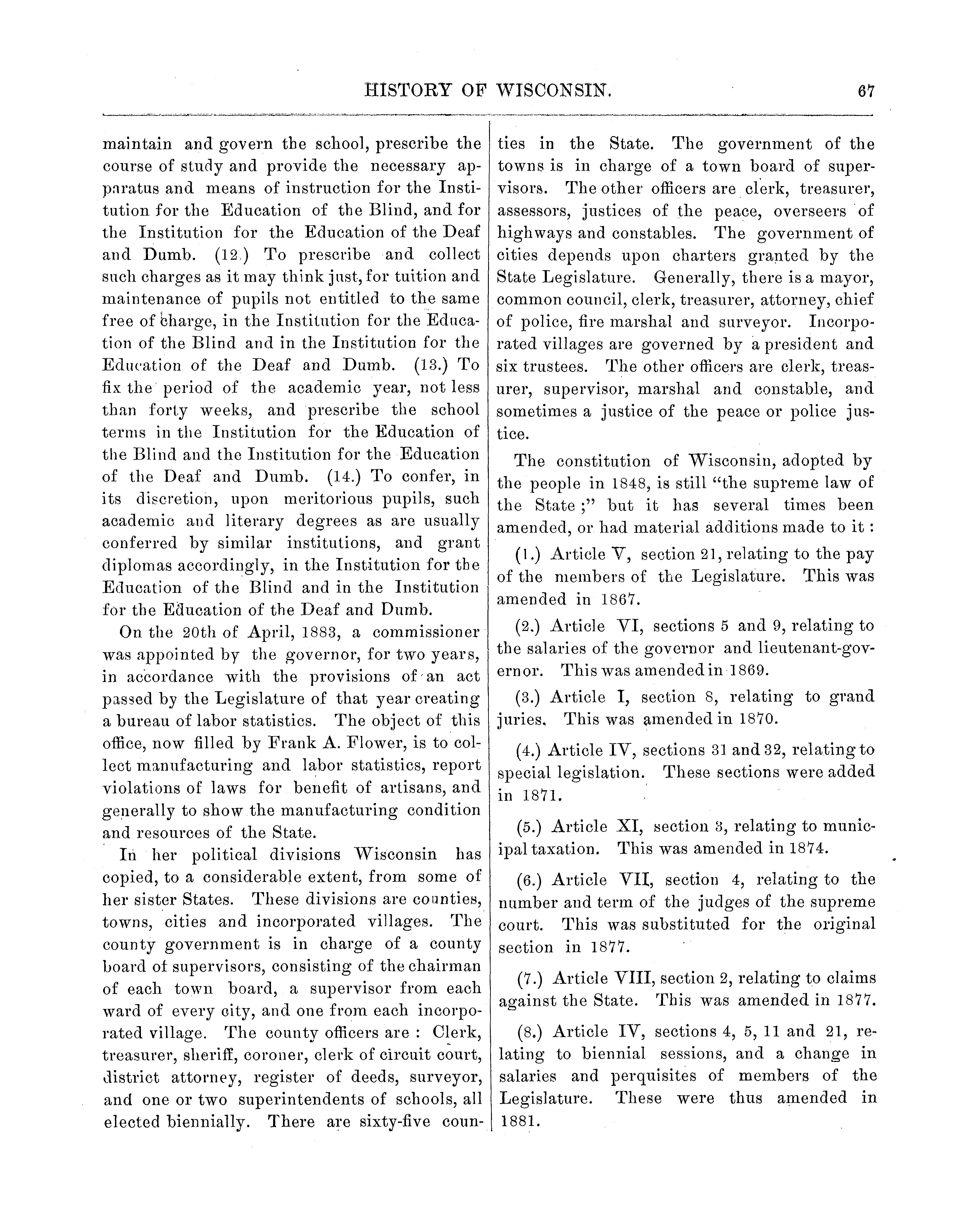 HISTORY OF WISCONSIN. 67

maintain and govern the school, prescribe the course of study and provide the necessary apparatus and means of instruction for the Institution for the Education of the Blind, and for the Institution for the Education of the Deaf and Dumb. (12.) To prescribe and collect such charges as it may think just, for tuition and maintenance of pupils not entitled to the same free of charge, in the Institution for the Education of the Blind and in the Institution for the Education of the Deaf and Dumb. (13.) To fix the period of the academic year, not less than forty weeks, and prescribe the school terms in the Institution for the Education of the Blind and the Institution for the Education of the Deaf and Dumb. (14.) To confer, in its discretion, upon meritorious pupils, such academic and literary degrees as are usually conferred by similar institutions, and grant diplomas accordingly, in the Institution for the Education of the Blind and in the Institution for the Education of the Deaf and Dumb.

On the 20th of April, 1883, a commissioner was appointed by the governor, for two years, in accordance with the provisions of an act passed by the Legislature of that year creating a bureau of labor statistics. The object of this office, now filled by Frank A. Flower, is to collect manufacturing and labor statistics, report violations of laws for benefit of artisans, and generally to show the manufacturing condition and resources of the State.

In her political divisions Wisconsin has copied, to a considerable extent, from some of her sister States. These divisions are counties, towns, cities and incorporated villages. The county government is in charge of a county board of supervisors, consisting of the chairman of each town board, a supervisor from each ward of every city, and one from each incorporated village. The county officers are : Clerk, treasurer, sheriff, coroner, clerk of circuit court, district attorney, register of deeds, surveyor, and one or two superintendents of schools, all elected biennially. There are sixty-five counties in the State. The government of the towns is in charge of a town board of supervisors. The other officers are clerk, treasurer, assessors, justices of the peace, overseers of highways and constables. The government of cities depends upon charters granted by the State Legislature. Generally, there is a mayor, common council, clerk, treasurer, attorney, chief of police, fire marshal and surveyor. Incorporated villages are governed by a president and six trustees. The other officers are clerk, treasurer, supervisor, marshal and constable, and sometimes a justice of the peace or police justice.

The constitution of Wisconsin, adopted by the people in 1848, is still "the supreme law of the State ;" but it has several times been amended, or had material additions made to it :

(1.) Article V, section 21, relating to the pay of the members of the Legislature. This was amended in 1867.

(2.) Article VI, sections 5 and 9, relating to the salaries of the governor and lieutenant-governor. This was amended in 1869.

(3.) Article I, section 8, relating to grand juries. This was amended in 1870.

(4.) Article IV, sections 31 and 32, relating to special legislation. These sections were added in 1871.

(5.) Article XI, section 3, relating to municipal taxation. This was amended in 1874.

(6.) Article VII, section 4, relating to the number and term of the judges of the supreme court. This was substituted for the original section in 1877.

(7.) Article VIII, section 2, relating to claims against the State. This was amended in 1877.

(8.) Article IV, sections 4, 5, 11 and 21, relating to biennial sessions, and a change in salaries and perquisites of members of the Legislature. These were thus amended in 1881.